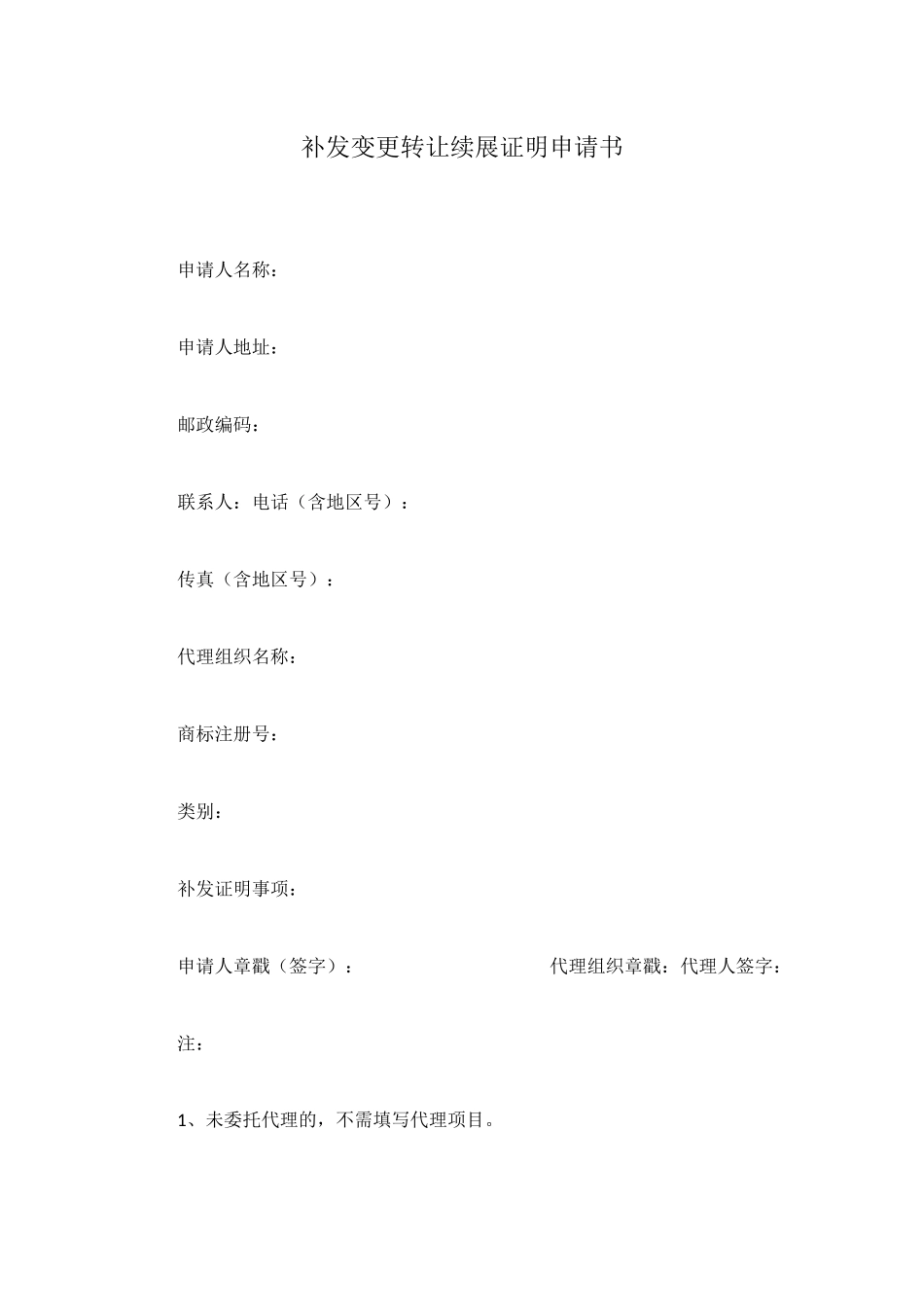 补发变更转让续展证明申请书

申请人名称：

申请人地址：

邮政编码：

联系人：电话（含地区号）：

传真（含地区号）：

代理组织名称：

商标注册号：

类别：

补发证明事项：

申请人章戳（签字）：

代理组织章戳：代理人签字：

注：

1、未委托代理的，不需填写代理项目。